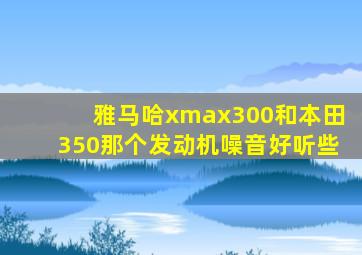 雅马哈xmax300和本田350那个发动机噪音好听些